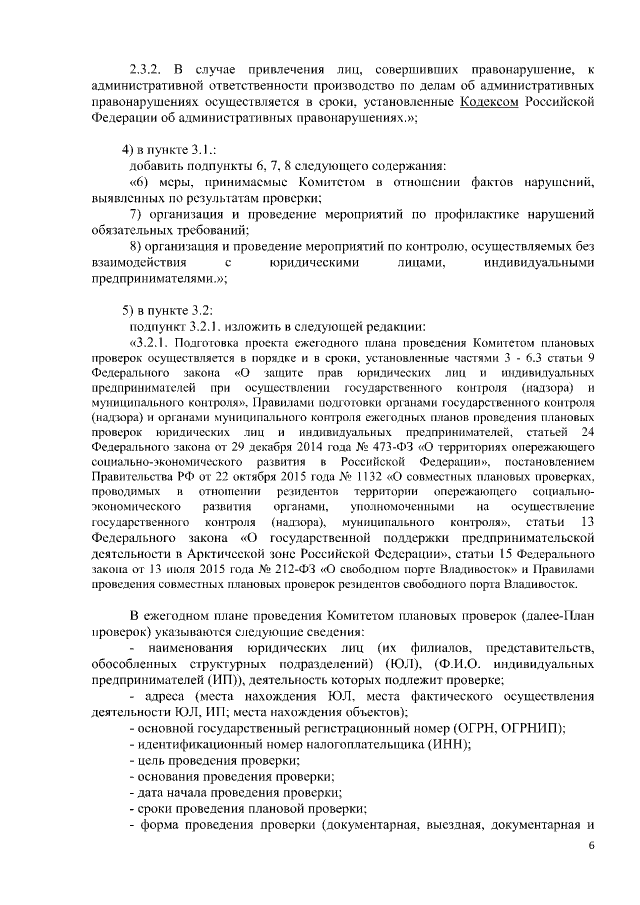 2.3.2. В случае привлечения лиц, совершивших правонарушение, к административной ответственности производство по делам об административных правонарушениях осуществляется в сроки, установленные Кодексом Российской Федерации об административных правонарушениях.»;

4) в пункте 3.1.:
добавить подпункты 6, 7, 8 следующего содержания:
«6) меры, принимаемые Комитетом в отношении фактов нарушений, выявленных по результатам проверки;
7) организация и проведение мероприятий по профилактике нарушений обязательных требований;
8) организация и проведение мероприятий по контролю, осуществляемых без взаимодействия с юридическими лицами, индивидуальными предпринимателями.»;

5) в пункте 3.2:
подпункт 3.2.1. изложить в следующей редакции:
«3.2.1. Подготовка проекта ежегодного плана проведения Комитетом плановых проверок осуществляется в порядке и в сроки, установленные частями 3 - 6.3 статьи 9 Федерального закона «О защите прав юридических лиц и индивидуальных предпринимателей при осуществлении государственного контроля (надзора) и муниципального контроля», Правилами подготовки органами государственного контроля (надзора) и органами муниципального контроля ежегодных планов проведения плановых проверок юридических лиц и индивидуальных предпринимателей, статьей 24 Федерального закона от 29 декабря 2014 года № 473-ФЗ «О территориях опережающего социально-экономического развития в Российской Федерации», постановлением Правительства РФ от 22 октября 2015 года № 1132 «О совместных плановых проверках, проводимых в отношении резидентов территории опережающего социально-экономического развития органами, уполномоченными на осуществление государственного контроля (надзора), муниципального контроля», статьи 13 Федерального закона «О государственной поддержки предпринимательской деятельности в Арктической зоне Российской Федерации», статьи 15 Федерального закона от 13 июля 2015 года № 212-ФЗ «О свободном порте Владивосток» и Правилами проведения совместных плановых проверок резидентов свободного порта Владивосток.

В ежегодном плане проведения Комитетом плановых проверок (далее-План проверок) указываются следующие сведения:
- наименования юридических лиц (их филиалов, представительств, обособленных структурных подразделений) (ЮЛ), (Ф.И.О. индивидуальных предпринимателей (ИП)), деятельность которых подлежит проверке;
- адреса (места нахождения ЮЛ, места фактического осуществления деятельности ЮЛ, ИП; места нахождения объектов);
- основной государственный регистрационный номер (ОГРН, ОГРНИП);
- идентификационный номер налогоплательщика (ИНН);
- цель проведения проверки;
- основания проведения проверки;
- дата начала проведения проверки;
- сроки проведения плановой проверки;
- форма проведения проверки (документарная, выездная, документарная и

6